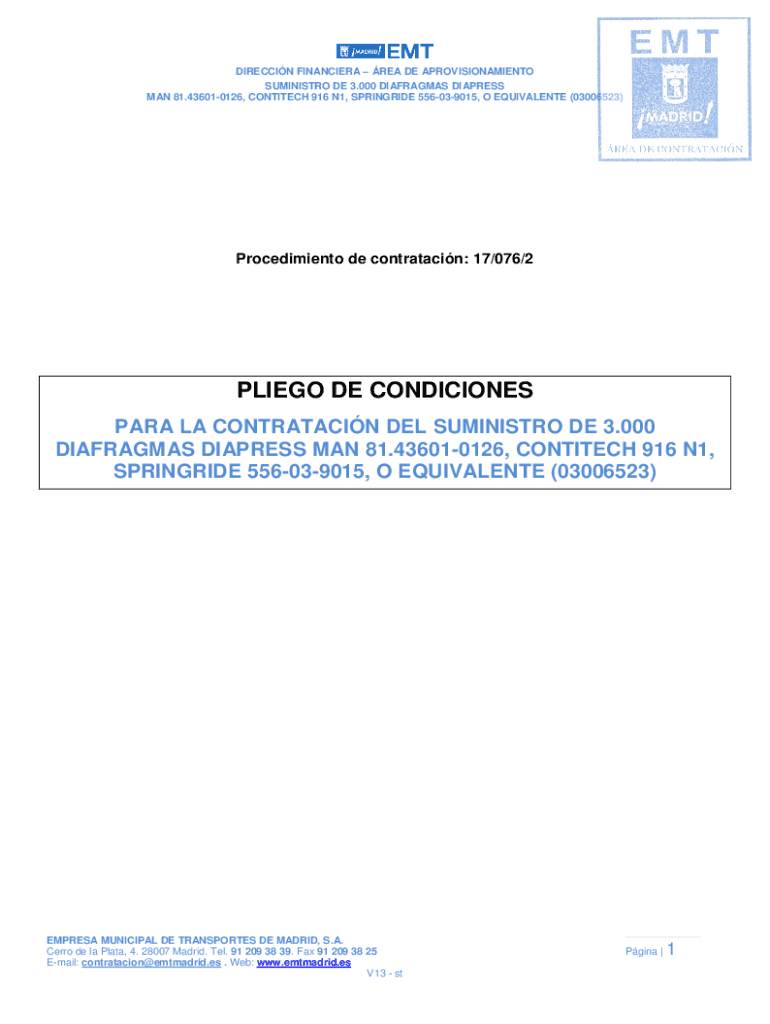 ¡MADRID! EMT

DIRECCIÓN FINANCIERA – ÁREA DE APROVISIONAMIENTO
SUMINISTRO DE 3.000 DIAFRAGMAS DIAPRESS
MAN 81.43601-0126, CONTITECH 916 N1, SPRINGRIDE 556-03-9015, O EQUIVALENTE (03006523)

EMT
¡MADRID!
ÁREA DE CONTRATACIÓN

Procedimiento de contratación: 17/076/2

PLIEGO DE CONDICIONES

PARA LA CONTRATACIÓN DEL SUMINISTRO DE 3.000 DIAFRAGMAS DIAPRESS MAN 81.43601-0126, CONTITECH 916 N1, SPRINGRIDE 556-03-9015, O EQUIVALENTE (03006523)

EMPRESA MUNICIPAL DE TRANSPORTES DE MADRID, S.A.
Cerro de la Plata, 4. 28007 Madrid. Tel. 91 209 38 39. Fax 91 209 38 25
E-mail: contratacion@emtmadrid.es . Web: www.emtmadrid.es

Página | 1

V13 - st